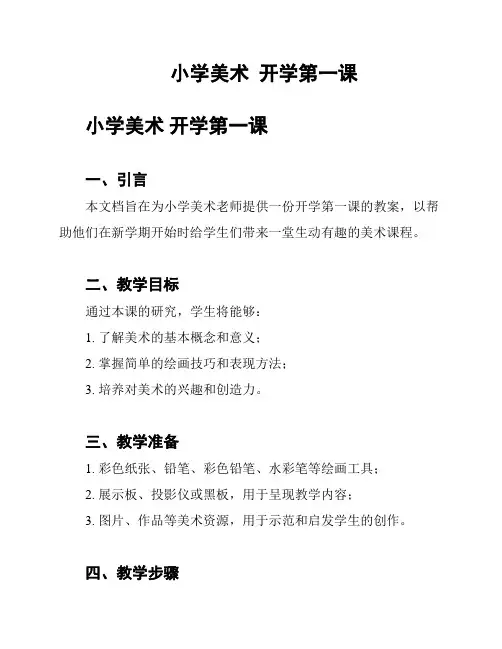 小学美术 开学第一课

小学美术 开学第一课

一、引言

本文档旨在为小学美术老师提供一份开学第一课的教案，以帮助他们在新学期开始时给学生们带来一堂生动有趣的美术课程。

二、教学目标

通过本课的研究，学生将能够：

1. 了解美术的基本概念和意义；

2. 掌握简单的绘画技巧和表现方法；

3. 培养对美术的兴趣和创造力。

三、教学准备

1. 彩色纸张、铅笔、彩色铅笔、水彩笔等绘画工具；

2. 展示板、投影仪或黑板，用于呈现教学内容；

3. 图片、作品等美术资源，用于示范和启发学生的创作。

四、教学步骤